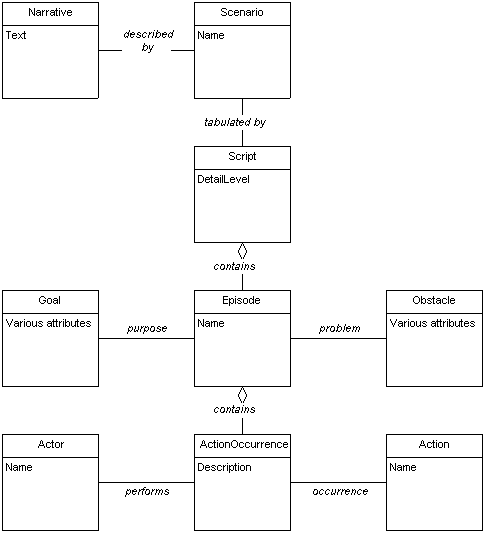 Narrative
Text

described by

Scenario
Name

tabulated by

Script
DetailLevel

contains

Goal
Various attributes

purpose

Episode
Name

problem

Obstacle
Various attributes

contains

Actor
Name

performs

ActionOccurrence
Description

occurrence

Action
Name